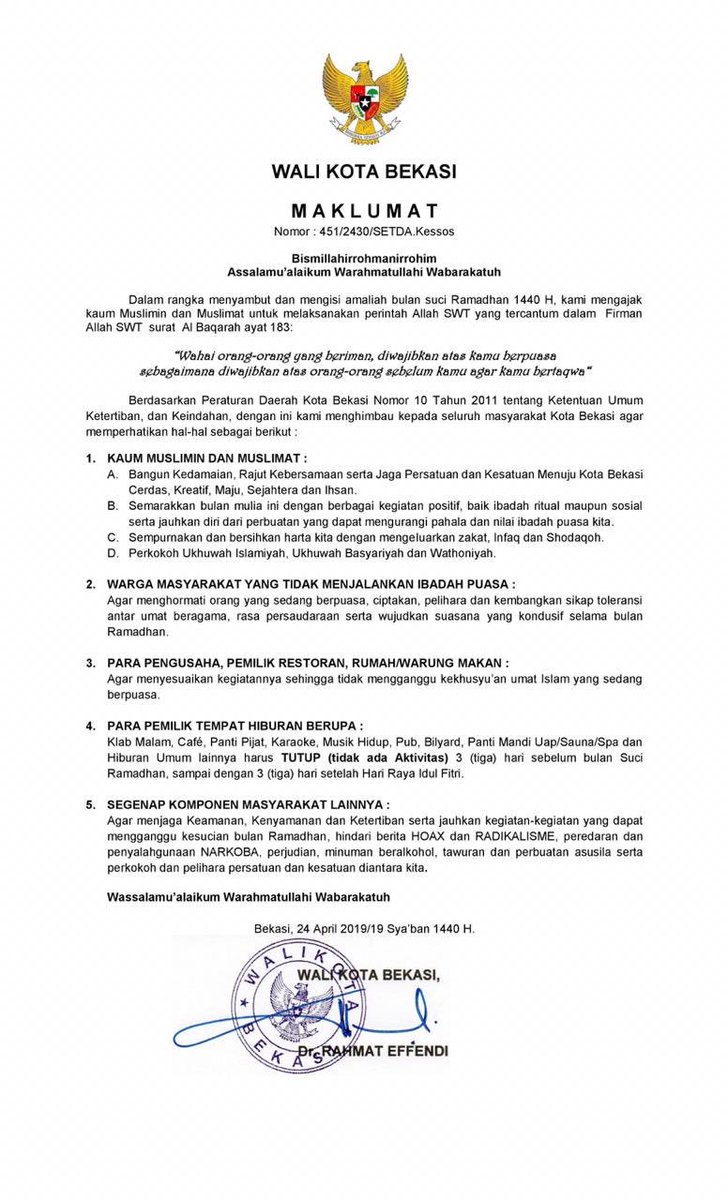 WALI KOTA BEKASI

M A K L U M A T

Nomor : 451/2430/SETDA.Kessos

Bismillahirrohmanirrohim
Assalamu'alaikum Warahmatullahi Wabarakatuh

Dalam rangka menyambut dan mengisi amaliah bulan suci Ramadhan 1440 H, kami mengajak kaum Muslimin dan Muslimat untuk melaksanakan perintah Allah SWT yang tercantum dalam Firman Allah SWT surat Al Baqarah ayat 183:

"Wahai orang-orang yang beriman, diwajibkan atas kamu berpuasa sebagaimana diwajibkan atas orang-orang sebelum kamu agar kamu bertaqwa"

Berdasarkan Peraturan Daerah Kota Bekasi Nomor 10 Tahun 2011 tentang Ketentuan Umum Ketertiban, dan Keindahan, dengan ini kami menghimbau kepada seluruh masyarakat Kota Bekasi agar memperhatikan hal-hal sebagai berikut :

1. KAUM MUSLIMIN DAN MUSLIMAT :
A. Bangun Kedamaian, Rajut Kebersamaan serta Jaga Persatuan dan Kesatuan Menuju Kota Bekasi Cerdas, Kreatif, Maju, Sejahtera dan Ihsan.
B. Semarakkan bulan mulia ini dengan berbagai kegiatan positif, baik ibadah ritual maupun sosial serta jauhkan diri dari perbuatan yang dapat mengurangi pahala dan nilai ibadah puasa kita.
C. Sempurnakan dan bersihkan harta kita dengan mengeluarkan zakat, Infaq dan Shodaqoh.
D. Perkokoh Ukhuwah Islamiyah, Ukhuwah Basyariyah dan Wathoniyah.

2. WARGA MASYARAKAT YANG TIDAK MENJALANKAN IBADAH PUASA :
Agar menghormati orang yang sedang berpuasa, ciptakan, pelihara dan kembangkan sikap toleransi antar umat beragama, rasa persaudaraan serta wujudkan suasana yang kondusif selama bulan Ramadhan.

3. PARA PENGUSAHA, PEMILIK RESTORAN, RUMAH/WARUNG MAKAN :
Agar menyesuaikan kegiatannya sehingga tidak mengganggu kekhusyu'an umat Islam yang sedang berpuasa.

4. PARA PEMILIK TEMPAT HIBURAN BERUPA :
Klab Malam, Café, Panti Pijat, Karaoke, Musik Hidup, Pub, Bilyard, Panti Mandi Uap/Sauna/Spa dan Hiburan Umum lainnya harus TUTUP (tidak ada Aktivitas) 3 (tiga) hari sebelum bulan Suci Ramadhan, sampai dengan 3 (tiga) hari setelah Hari Raya Idul Fitri.

5. SEGENAP KOMPONEN MASYARAKAT LAINNYA :
Agar menjaga Keamanan, Kenyamanan dan Ketertiban serta jauhkan kegiatan-kegiatan yang dapat mengganggu kesucian bulan Ramadhan, hindari berita HOAX dan RADIKALISME, peredaran dan penyalahgunaan NARKOBA, perjudian, minuman beralkohol, tawuran dan perbuatan asusila serta perkokoh dan pelihara persatuan dan kesatuan diantara kita.

Wassalamu'alaikum Warahmatullahi Wabarakatuh

Bekasi, 24 April 2019/19 Sya'ban 1440 H.

WALI KOTA BEKASI,

WALIKOTA BEKASI

Dr. RAHMAT EFFENDI